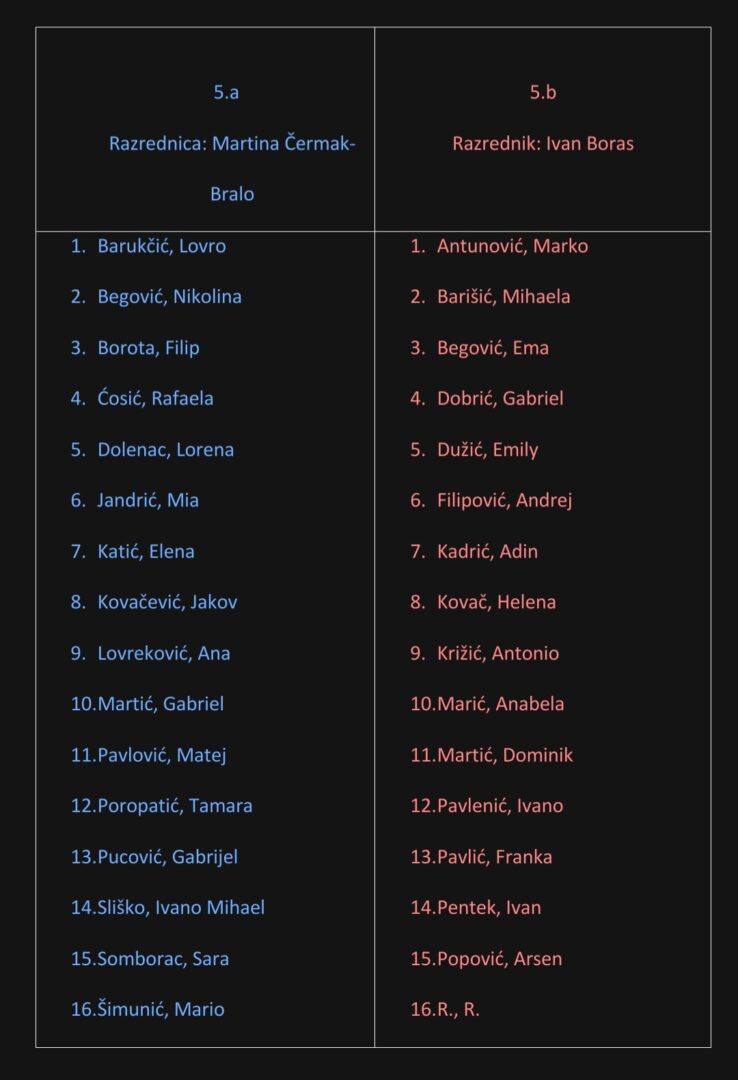 | 5.a Razrednica: Martina Čermak-Bralo | 5.b Razrednik: Ivan Boras |
|---|---|
| 1. Barukčić, Lovro | 1. Antunović, Marko |
| 2. Begović, Nikolina | 2. Barišić, Mihaela |
| 3. Borota, Filip | 3. Begović, Ema |
| 4. Ćosić, Rafaela | 4. Dobrić, Gabriel |
| 5. Dolenac, Lorena | 5. Dužić, Emily |
| 6. Jandrić, Mia | 6. Filipović, Andrej |
| 7. Katić, Elena | 7. Kadrić, Adin |
| 8. Kovačević, Jakov | 8. Kovač, Helena |
| 9. Lovreković, Ana | 9. Križić, Antonio |
| 10.Martić, Gabriel | 10.Marić, Anabela |
| 11.Pavlović, Matej | 11.Martić, Dominik |
| 12.Poropatić, Tamara | 12.Pavlenić, Ivano |
| 13.Pucović, Gabrijel | 13.Pavlić, Franka |
| 14.Sliško, Ivano Mihael | 14.Pentek, Ivan |
| 15.Somborac, Sara | 15.Popović, Arsen |
| 16.Šimunić, Mario | 16.R., R. |